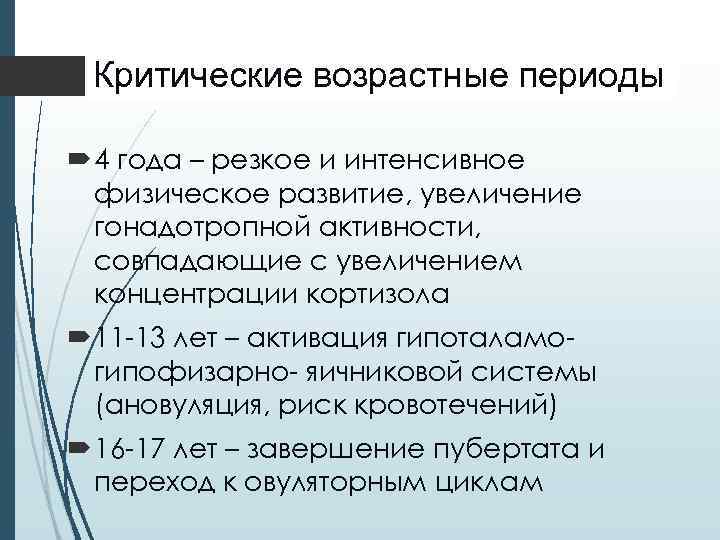 Критические возрастные периоды

4 года – резкое и интенсивное физическое развитие, увеличение гонадотропной активности, совпадающие с увеличением концентрации кортизола

11-13 лет – активация гипоталамо-гипофизарно- яичниковой системы (ановуляция, риск кровотечений)

16-17 лет – завершение пубертата и переход к овуляторным циклам